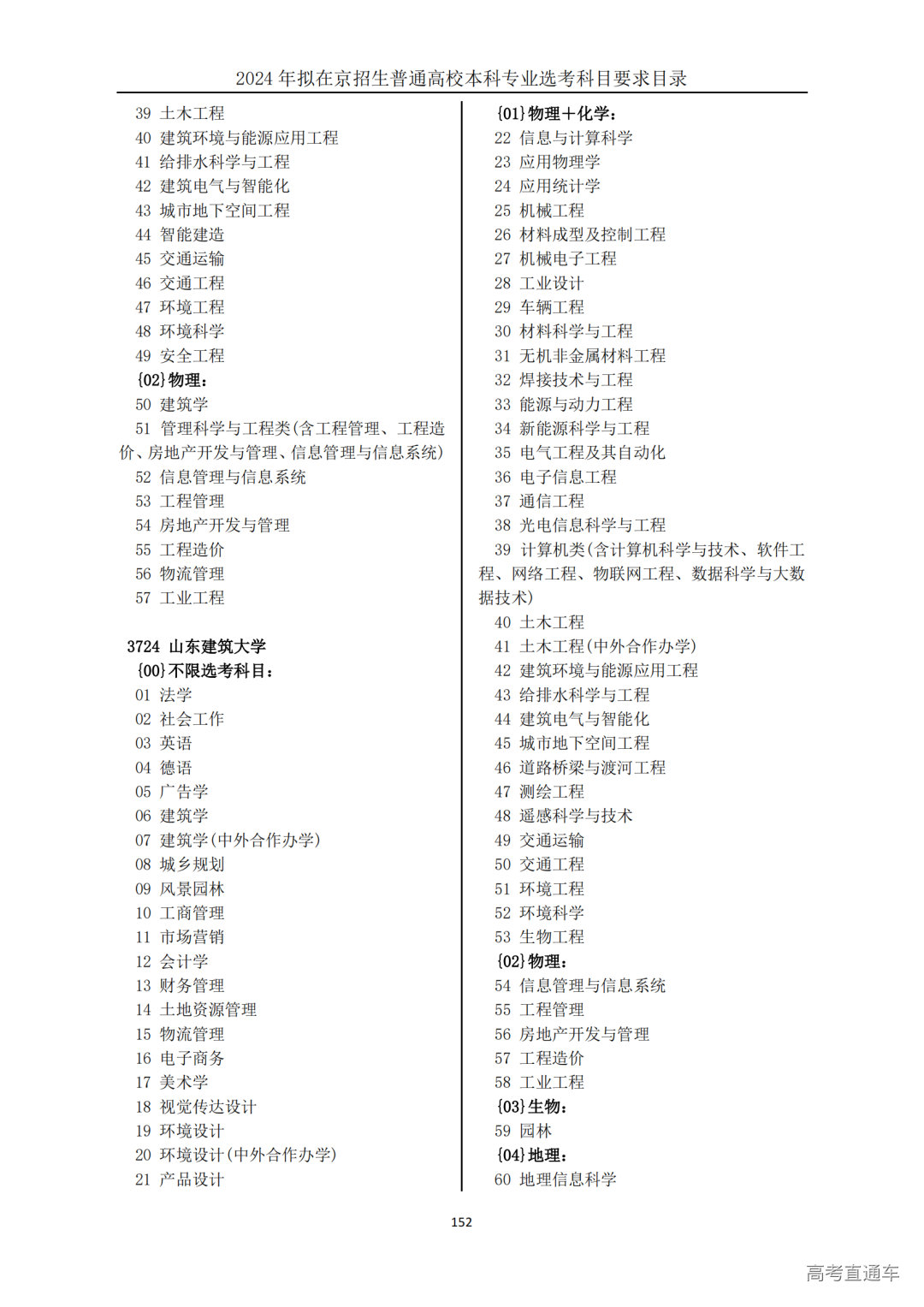 2024 年拟在京招生普通高校本科专业选考科目要求目录

39 土木工程
40 建筑环境与能源应用工程
41 给排水科学与工程
42 建筑电气与智能化
43 城市地下空间工程
44 智能建造
45 交通运输
46 交通工程
47 环境工程
48 环境科学
49 安全工程
{02}物理：
50 建筑学
51 管理科学与工程类(含工程管理、工程造价、房地产开发与管理、信息管理与信息系统)
52 信息管理与信息系统
53 工程管理
54 房地产开发与管理
55 工程造价
56 物流管理
57 工业工程

3724 山东建筑大学
{00}不限选考科目：
01 法学
02 社会工作
03 英语
04 德语
05 广告学
06 建筑学
07 建筑学(中外合作办学)
08 城乡规划
09 风景园林
10 工商管理
11 市场营销
12 会计学
13 财务管理
14 土地资源管理
15 物流管理
16 电子商务
17 美术学
18 视觉传达设计
19 环境设计
20 环境设计(中外合作办学)
21 产品设计

{01}物理+化学：
22 信息与计算科学
23 应用物理学
24 应用统计学
25 机械工程
26 材料成型及控制工程
27 机械电子工程
28 工业设计
29 车辆工程
30 材料科学与工程
31 无机非金属材料工程
32 焊接技术与工程
33 能源与动力工程
34 新能源科学与工程
35 电气工程及其自动化
36 电子信息工程
37 通信工程
38 光电信息科学与工程
39 计算机类(含计算机科学与技术、软件工程、网络工程、物联网工程、数据科学与大数据技术)
40 土木工程
41 土木工程(中外合作办学)
42 建筑环境与能源应用工程
43 给排水科学与工程
44 建筑电气与智能化
45 城市地下空间工程
46 道路桥梁与渡河工程
47 测绘工程
48 遥感科学与技术
49 交通运输
50 交通工程
51 环境工程
52 环境科学
53 生物工程
{02}物理：
54 信息管理与信息系统
55 工程管理
56 房地产开发与管理
57 工程造价
58 工业工程
{03}生物：
59 园林
{04}地理：
60 地理信息科学

152

高考直通车